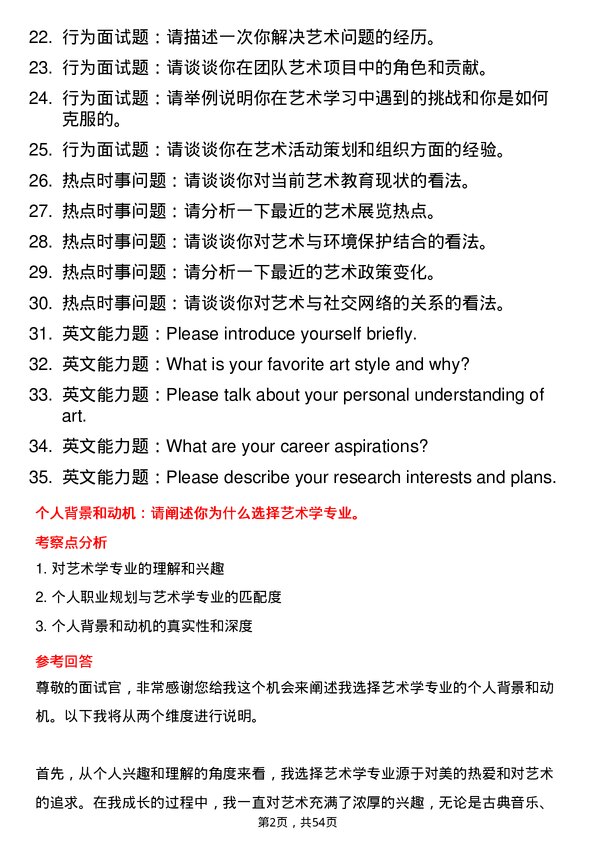 22. 行为面试题：请描述一次你解决艺术问题的经历。

23. 行为面试题：请谈谈你在团队艺术项目中的角色和贡献。

24. 行为面试题：请举例说明你在艺术学习中遇到的挑战和你是如何克服的。

25. 行为面试题：请谈谈你在艺术活动策划和组织方面的经验。

26. 热点时事问题：请谈谈你对当前艺术教育现状的看法。

27. 热点时事问题：请分析一下最近的艺术展览热点。

28. 热点时事问题：请谈谈你对艺术与环境保护结合的看法。

29. 热点时事问题：请分析一下最近的艺术政策变化。

30. 热点时事问题：请谈谈你对艺术与社交网络的关系的看法。

31. 英文能力题：Please introduce yourself briefly.

32. 英文能力题：What is your favorite art style and why?

33. 英文能力题：Please talk about your personal understanding of art.

34. 英文能力题：What are your career aspirations?

35. 英文能力题：Please describe your research interests and plans.

个人背景和动机：请阐述你为什么选择艺术学专业。

考察点分析

1. 对艺术学专业的理解和兴趣

2. 个人职业规划与艺术学专业的匹配度

3. 个人背景和动机的真实性和深度

参考回答

尊敬的面试官，非常感谢您给我这个机会来阐述我选择艺术学专业的个人背景和动机。以下我将从两个维度进行说明。

首先，从个人兴趣和理解的角度来看，我选择艺术学专业源于对美的热爱和对艺术的追求。在我成长的过程中，我一直对艺术充满了浓厚的兴趣，无论是古典音乐、

第2页，共54页